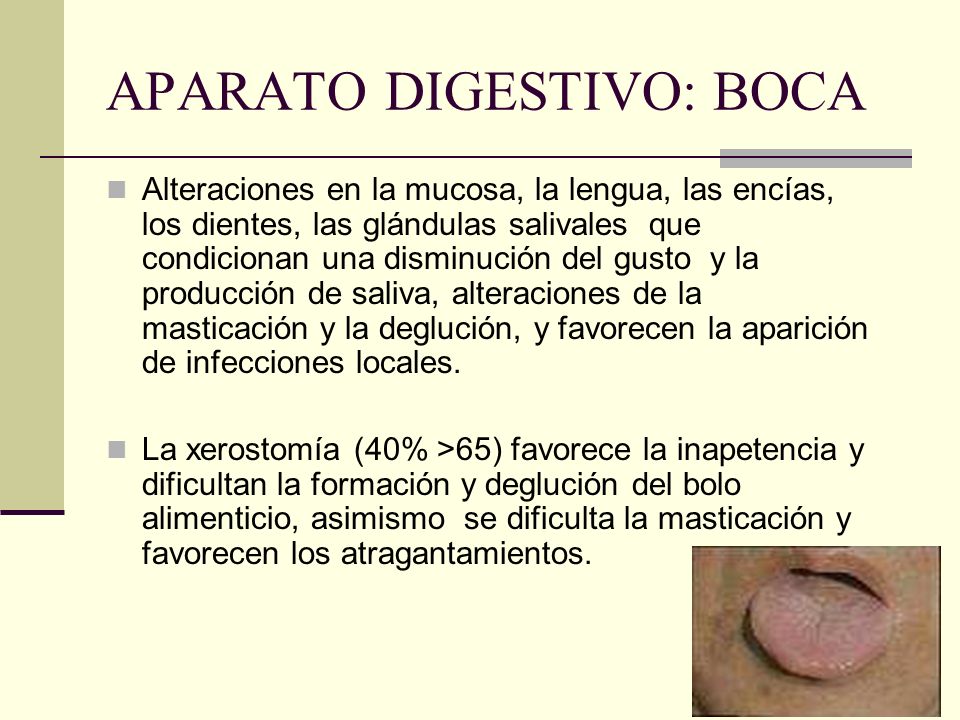 APARATO DIGESTIVO: BOCA

Alteraciones en la mucosa, la lengua, las encías, los dientes, las glándulas salivales que condicionan una disminución del gusto y la producción de saliva, alteraciones de la masticación y la deglución, y favorecen la aparición de infecciones locales.

La xerostomía (40% >65) favorece la inapetencia y dificultan la formación y deglución del bolo alimenticio, asimismo se dificulta la masticación y favorecen los atragantamientos.